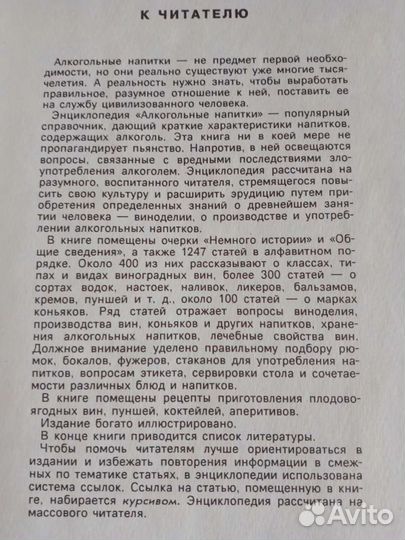 К ЧИТАТЕЛЮ

Алкогольные напитки — не предмет первой необходимости, но они реально существуют уже многие тысячелетия. А реальность нужно знать, чтобы выработать правильное, разумное отношение к ней, поставить ее на службу цивилизованного человека.

Энциклопедия «Алкогольные напитки» — популярный справочник, дающий краткие характеристики напитков, содержащих алкоголь. Эта книга ни в коей мере не пропагандирует пьянство. Напротив, в ней освещаются вопросы, связанные с вредными последствиями злоупотребления алкоголем. Энциклопедия рассчитана на разумного, воспитанного читателя, стремящегося повысить свою культуру и расширить эрудицию путем приобретения определенных знаний о древнейшем занятии человека — виноделии, о производстве и употреблении алкогольных напитков.

В книге помещены очерки «Немного истории» и «Общие сведения», а также 1247 статей в алфавитном порядке. Около 400 из них рассказывают о классах, типах и видах виноградных вин, более 300 статей — о сортах водок, настоек, наливок, ликеров, бальзамов, кремов, пуншей и т. д., около 100 статей — о марках коньяков. Ряд статей отражает вопросы виноделия, производства вин, коньяков и других напитков, хранения алкогольных напитков, лечебные свойства вин. Должное внимание уделено правильному подбору рюмок, бокалов, фужеров, стаканов для употребления напитков, вопросам этикета, сервировки стола и сочетаемости различных блюд и напитков.

В книге помещены рецепты приготовления плодово-ягодных вин, пуншей, коктейлей, аперитивов.

Издание богато иллюстрировано.

В конце книги приводится список литературы.

Чтобы помочь читателям лучше ориентироваться в издании и избежать повторения информации в смежных по тематике статьях, в энциклопедии использована система ссылок. Ссылка на статью, помещенную в книге, набирается курсивом. Энциклопедия рассчитана на массового читателя.

Avito